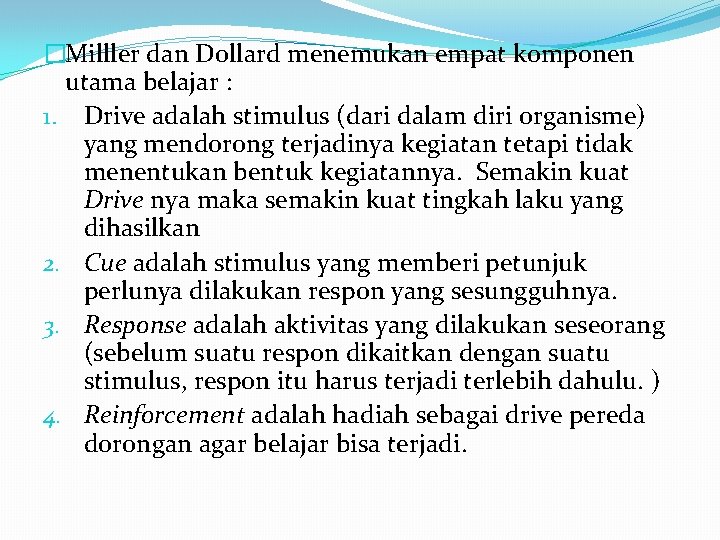 Milller dan Dollard menemukan empat komponen utama belajar :

1. Drive adalah stimulus (dari dalam diri organisme) yang mendorong terjadinya kegiatan tetapi tidak menentukan bentuk kegiatannya. Semakin kuat Drive nya maka semakin kuat tingkah laku yang dihasilkan
2. Cue adalah stimulus yang memberi petunjuk perlunya dilakukan respon yang sesungguhnya.
3. Response adalah aktivitas yang dilakukan seseorang (sebelum suatu respon dikaitkan dengan suatu stimulus, respon itu harus terjadi terlebih dahulu. )
4. Reinforcement adalah hadiah sebagai drive pereda dorongan agar belajar bisa terjadi.